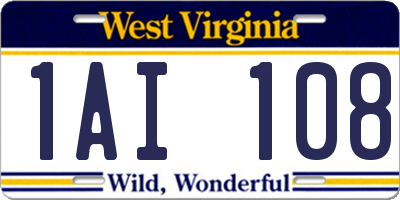 West Virginia

1AI 108

Wild, Wonderful